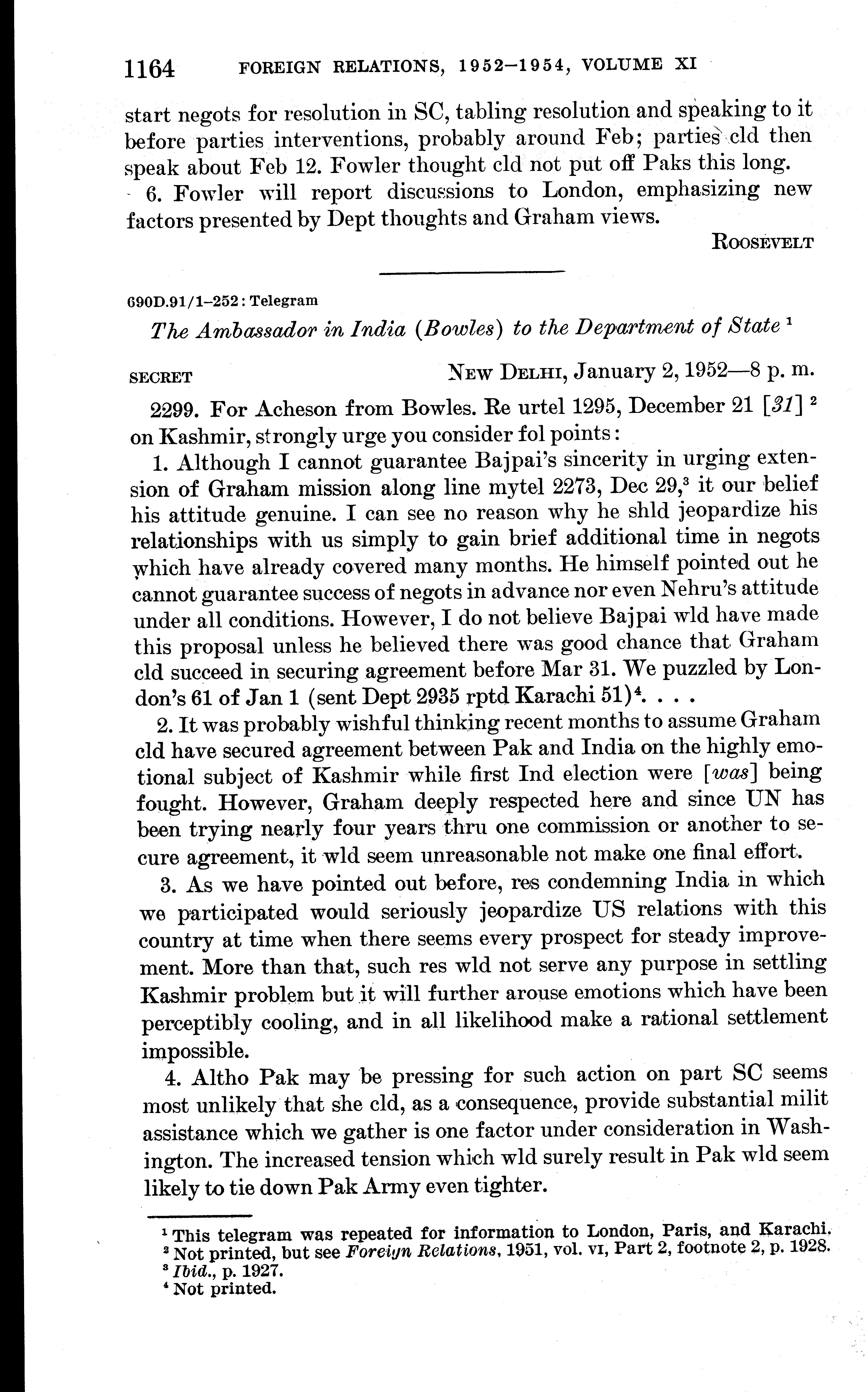 1164 FOREIGN RELATIONS, 1952–1954, VOLUME XI

start negots for resolution in SC, tabling resolution and speaking to it before parties interventions, probably around Feb; parties cld then speak about Feb 12. Fowler thought cld not put off Paks this long.

6. Fowler will report discussions to London, emphasizing new factors presented by Dept thoughts and Graham views.

ROOSEVELT

690D.91/1–252: Telegram

The Ambassador in India (Bowles) to the Department of State $^1$

SECRET NEW DELHI, January 2, 1952—8 p. m.

2299. For Acheson from Bowles. Re urtel 1295, December 21 [31] $^2$ on Kashmir, strongly urge you consider fol points:

1. Although I cannot guarantee Bajpai's sincerity in urging extension of Graham mission along line mytel 2273, Dec 29,$^3$ it our belief his attitude genuine. I can see no reason why he shld jeopardize his relationships with us simply to gain brief additional time in negots which have already covered many months. He himself pointed out he cannot guarantee success of negots in advance nor even Nehru's attitude under all conditions. However, I do not believe Bajpai wld have made this proposal unless he believed there was good chance that Graham cld succeed in securing agreement before Mar 31. We puzzled by London's 61 of Jan 1 (sent Dept 2935 rptd Karachi 51)$^4$. . . .

2. It was probably wishful thinking recent months to assume Graham cld have secured agreement between Pak and India on the highly emotional subject of Kashmir while first Ind election were [was] being fought. However, Graham deeply respected here and since UN has been trying nearly four years thru one commission or another to secure agreement, it wld seem unreasonable not make one final effort.

3. As we have pointed out before, res condemning India in which we participated would seriously jeopardize US relations with this country at time when there seems every prospect for steady improvement. More than that, such res wld not serve any purpose in settling Kashmir problem but it will further arouse emotions which have been perceptibly cooling, and in all likelihood make a rational settlement impossible.

4. Altho Pak may be pressing for such action on part SC seems most unlikely that she cld, as a consequence, provide substantial milit assistance which we gather is one factor under consideration in Washington. The increased tension which wld surely result in Pak wld seem likely to tie down Pak Army even tighter.

$^1$ This telegram was repeated for information to London, Paris, and Karachi.
$^2$ Not printed, but see Foreign Relations, 1951, vol. VI, Part 2, footnote 2, p. 1928.
$^3$ Ibid., p. 1927.
$^4$ Not printed.